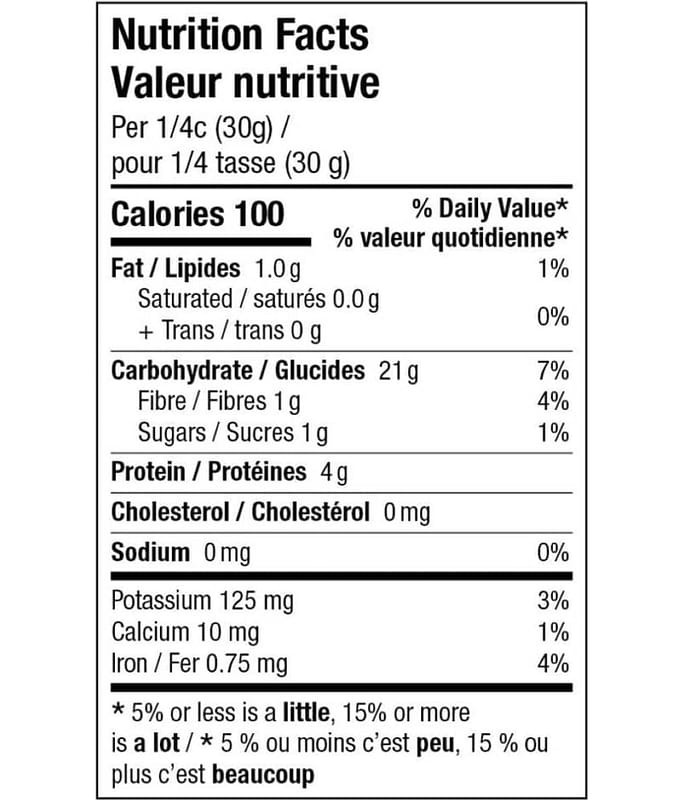 Nutrition Facts
Valeur nutritive
Per 1/4c (30g) /
pour 1/4 tasse (30 g)

Calories 100
% Daily Value*
% valeur quotidienne*

Fat / Lipides 1.0 g 1%
Saturated / saturés 0.0 g
+ Trans / trans 0 g 0%

Carbohydrate / Glucides 21 g 7%
Fibre / Fibres 1 g 4%
Sugars / Sucres 1 g 1%

Protein / Protéines 4 g

Cholesterol / Cholestérol 0 mg

Sodium 0 mg 0%

Potassium 125 mg 3%
Calcium 10 mg 1%
Iron / Fer 0.75 mg 4%

* 5% or less is a little, 15% or more is a lot / * 5 % ou moins c'est peu, 15 % ou plus c'est beaucoup